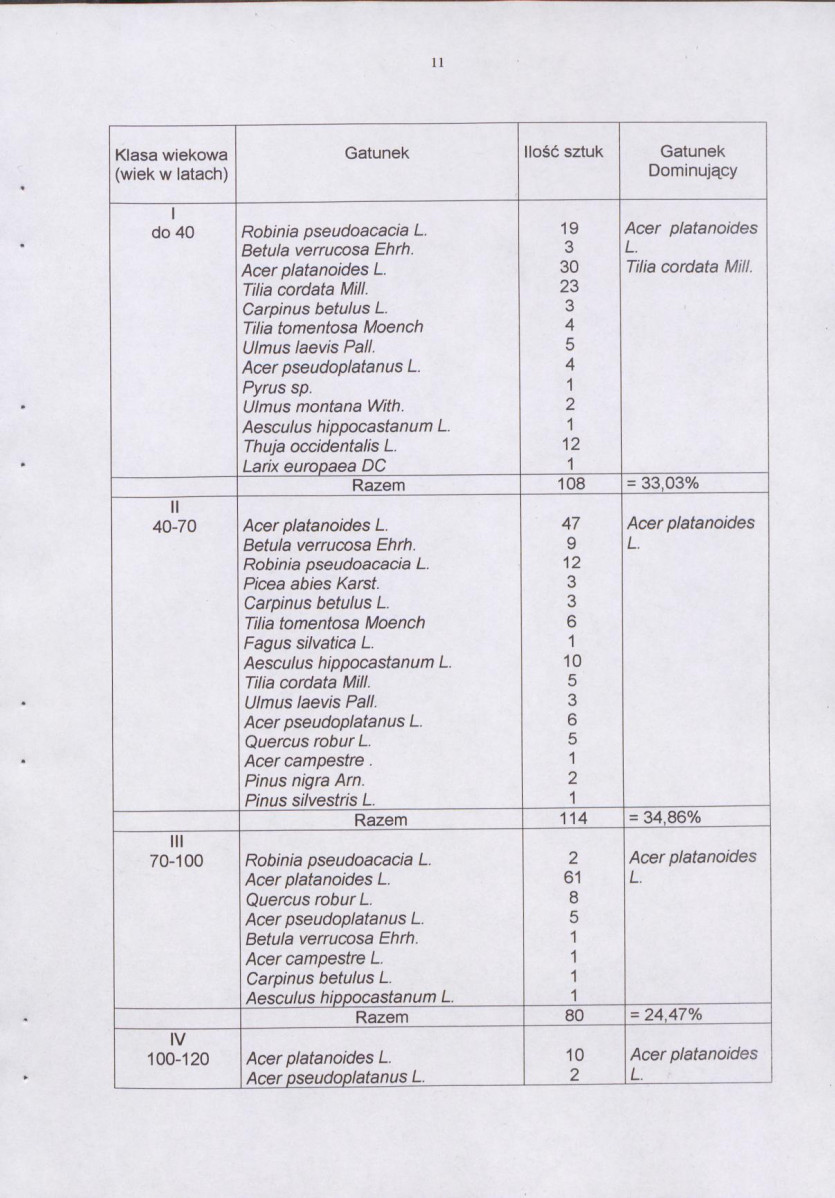 11

| Klasa wiekowa (wiek w latach) | Gatunek | Ilość sztuk | Gatunek Dominujący |
|---|---|---|---|
| I do 40 | Robinia pseudoacacia L. | 19 | Acer platanoides L. Tilia cordata Mill. |
| | Betula verrucosa Ehrh. | 3 | |
| | Acer platanoides L. | 30 | |
| | Tilia cordata Mill. | 23 | |
| | Carpinus betulus L. | 3 | |
| | Tilia tomentosa Moench | 4 | |
| | Ulmus laevis Pall. | 5 | |
| | Acer pseudoplatanus L. | 4 | |
| | Pyrus sp. | 1 | |
| | Ulmus montana With. | 2 | |
| | Aesculus hippocastanum L. | 1 | |
| | Thuja occidentalis L. | 12 | |
| | Larix europaea DC | 1 | |
| | Razem | 108 | = 33,03% |
| II 40-70 | Acer platanoides L. | 47 | Acer platanoides L. |
| | Betula verrucosa Ehrh. | 9 | |
| | Robinia pseudoacacia L. | 12 | |
| | Picea abies Karst. | 3 | |
| | Carpinus betulus L. | 3 | |
| | Tilia tomentosa Moench | 6 | |
| | Fagus silvatica L. | 1 | |
| | Aesculus hippocastanum L. | 10 | |
| | Tilia cordata Mill. | 5 | |
| | Ulmus laevis Pall. | 3 | |
| | Acer pseudoplatanus L. | 6 | |
| | Quercus robur L. | 5 | |
| | Acer campestre . | 1 | |
| | Pinus nigra Arn. | 2 | |
| | Pinus silvestris L. | 1 | |
| | Razem | 114 | = 34,86% |
| III 70-100 | Robinia pseudoacacia L. | 2 | Acer platanoides L. |
| | Acer platanoides L. | 61 | |
| | Quercus robur L. | 8 | |
| | Acer pseudoplatanus L. | 5 | |
| | Betula verrucosa Ehrh. | 1 | |
| | Acer campestre L. | 1 | |
| | Carpinus betulus L. | 1 | |
| | Aesculus hippocastanum L. | 1 | |
| | Razem | 80 | = 24,47% |
| IV 100-120 | Acer platanoides L. | 10 | Acer platanoides L. |
| | Acer pseudoplatanus L. | 2 | |